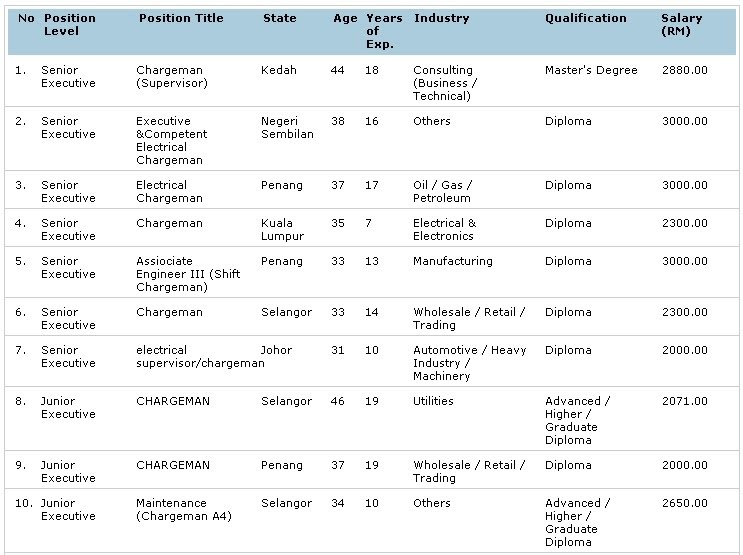 | No | Position Level | Position Title | State | Age | Years of Exp. | Industry | Qualification | Salary (RM) |
|---|---|---|---|---|---|---|---|---|
| 1. | Senior Executive | Chargeman (Supervisor) | Kedah | 44 | 18 | Consulting (Business / Technical) | Master's Degree | 2880.00 |
| 2. | Senior Executive | Executive &Competent Electrical Chargeman | Negeri Sembilan | 38 | 16 | Others | Diploma | 3000.00 |
| 3. | Senior Executive | Electrical Chargeman | Penang | 37 | 17 | Oil / Gas / Petroleum | Diploma | 3000.00 |
| 4. | Senior Executive | Chargeman | Kuala Lumpur | 35 | 7 | Electrical & Electronics | Diploma | 2300.00 |
| 5. | Senior Executive | Assiociate Engineer III (Shift Chargeman) | Penang | 33 | 13 | Manufacturing | Diploma | 3000.00 |
| 6. | Senior Executive | Chargeman | Selangor | 33 | 14 | Wholesale / Retail / Trading | Diploma | 2300.00 |
| 7. | Senior Executive | electrical supervisor/chargeman | Johor | 31 | 10 | Automotive / Heavy Industry / Machinery | Diploma | 2000.00 |
| 8. | Junior Executive | CHARGEMAN | Selangor | 46 | 19 | Utilities | Advanced / Higher / Graduate Diploma | 2071.00 |
| 9. | Junior Executive | CHARGEMAN | Penang | 37 | 19 | Wholesale / Retail / Trading | Diploma | 2000.00 |
| 10. | Junior Executive | Maintenance (Chargeman A4) | Selangor | 34 | 10 | Others | Advanced / Higher / Graduate Diploma | 2650.00 |